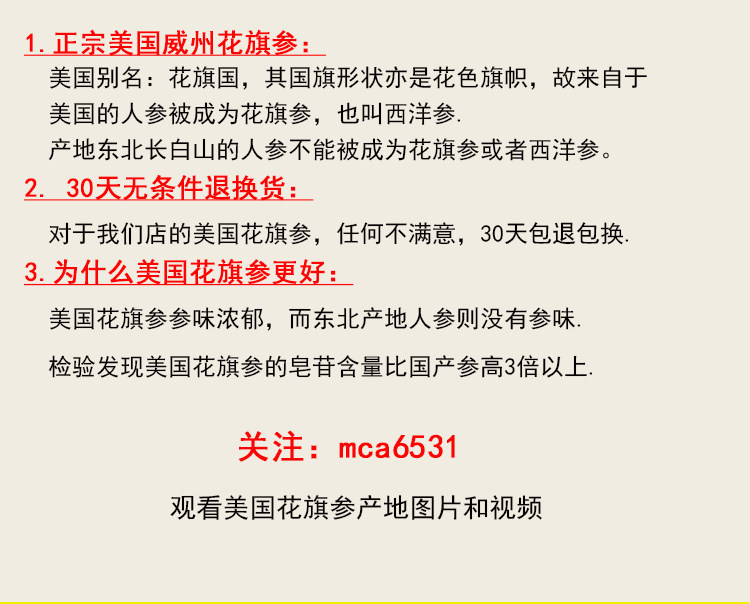 1.正宗美国威州花旗参：

美国别名：花旗国，其国旗形状亦是花色旗帜，故来自于美国的人参被成为花旗参，也叫西洋参.

产地东北长白山的人参不能被成为花旗参或者西洋参。

2. 30天无条件退换货：

对于我们店的美国花旗参，任何不满意，30天包退包换.

3.为什么美国花旗参更好：

美国花旗参参味浓郁，而东北产地人参则没有参味.

检验发现美国花旗参的皂苷含量比国产参高3倍以上.

关注：mca6531

观看美国花旗参产地图片和视频